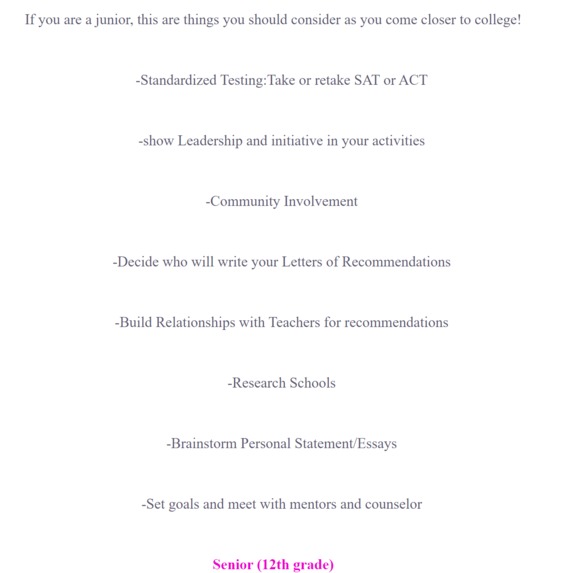 If you are a junior, this are things you should consider as you come closer to college!

-Standardized Testing:Take or retake SAT or ACT

-show Leadership and initiative in your activities

-Community Involvement

-Decide who will write your Letters of Recommendations

-Build Relationships with Teachers for recommendations

-Research Schools

-Brainstorm Personal Statement/Essays

-Set goals and meet with mentors and counselor

Senior (12th grade)